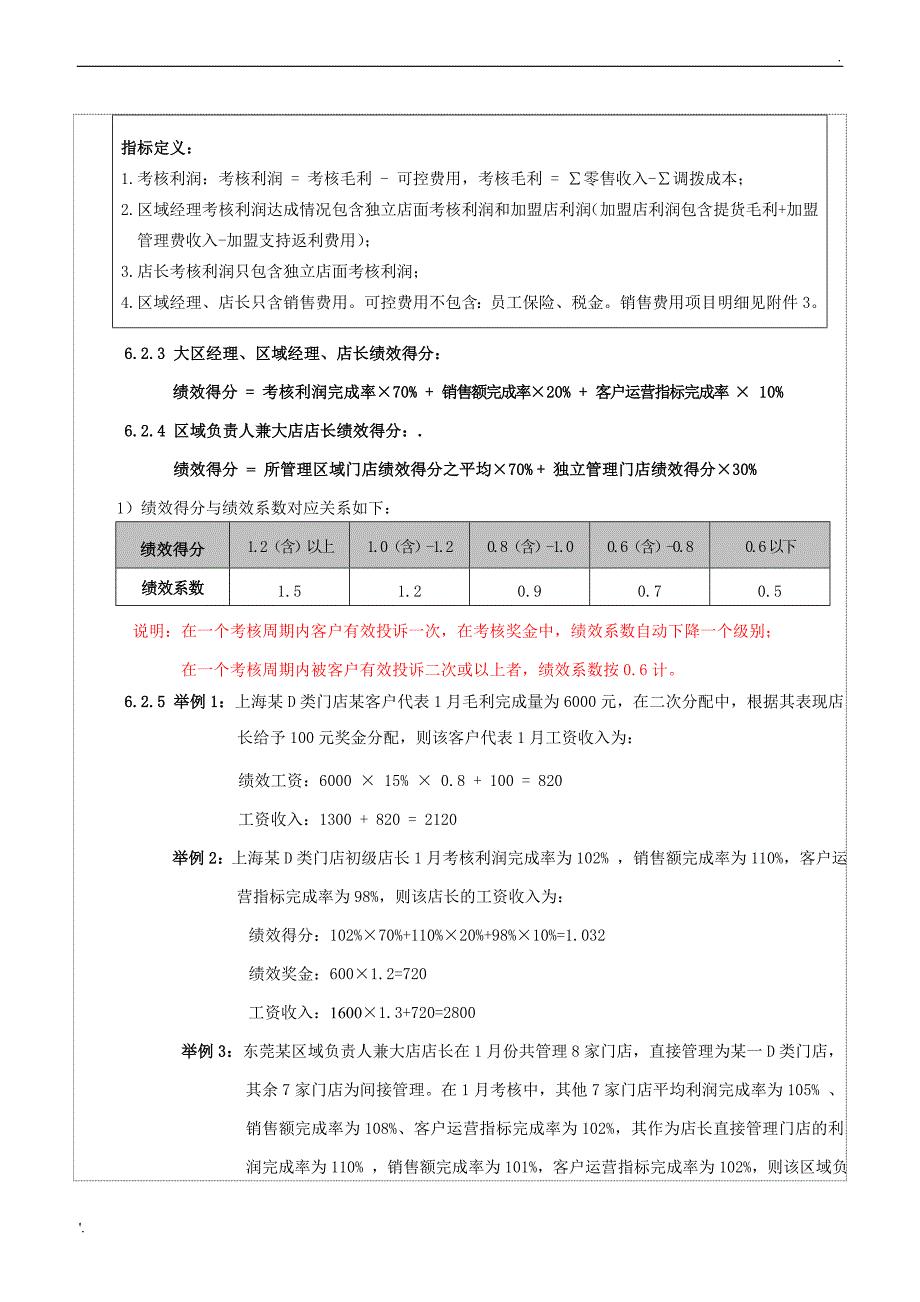 .

指标定义：
1.考核利润：考核利润 = 考核毛利 - 可控费用，考核毛利 = ∑零售收入-∑调拨成本；
2.区域经理考核利润达成情况包含独立店面考核利润和加盟店利润(加盟店利润包含提货毛利+加盟管理费收入-加盟支持返利费用)；
3.店长考核利润只包含独立店面考核利润；
4.区域经理、店长只含销售费用。可控费用不包含：员工保险、税金。销售费用项目明细见附件 3。

6.2.3 大区经理、区域经理、店长绩效得分：

绩效得分 = 考核利润完成率×70% + 销售额完成率×20% + 客户运营指标完成率 × 10%

6.2.4 区域负责人兼大店店长绩效得分：.

绩效得分 = 所管理区域门店绩效得分之平均×70%+ 独立管理门店绩效得分×30%

1）绩效得分与绩效系数对应关系如下：

| 绩效得分 | 1.2（含）以上 | 1.0（含）-1.2 | 0.8（含）-1.0 | 0.6（含）-0.8 | 0.6以下 |
|---|---|---|---|---|---|
| 绩效系数 | 1.5 | 1.2 | 0.9 | 0.7 | 0.5 |

说明：在一个考核周期内客户有效投诉一次，在考核奖金中，绩效系数自动下降一个级别；

在一个考核周期内被客户有效投诉二次或以上者，绩效系数按 0.6 计。

6.2.5 举例 1：上海某 D 类门店某客户代表 1 月毛利完成量为 6000 元，在二次分配中，根据其表现店长给予 100 元奖金分配，则该客户代表 1 月工资收入为：

绩效工资：6000 × 15% × 0.8 + 100 = 820

工资收入：1300 + 820 = 2120

举例 2：上海某 D 类门店初级店长 1 月考核利润完成率为 102% ，销售额完成率为 110%，客户运营指标完成率为 98%，则该店长的工资收入为：

绩效得分：102%×70%+110%×20%+98%×10%=1.032

绩效奖金：600×1.2=720

工资收入：1600×1.3+720=2800

举例 3：东莞某区域负责人兼大店店长在 1 月份共管理 8 家门店，直接管理为某一 D 类门店，其余 7 家门店为间接管理。在 1 月考核中，其他 7 家门店平均利润完成率为 105% 、销售额完成率为 108%、客户运营指标完成率为 102%，其作为店长直接管理门店的利润完成率为 110% ，销售额完成率为 101%，客户运营指标完成率为 102%，则该区域负

'.